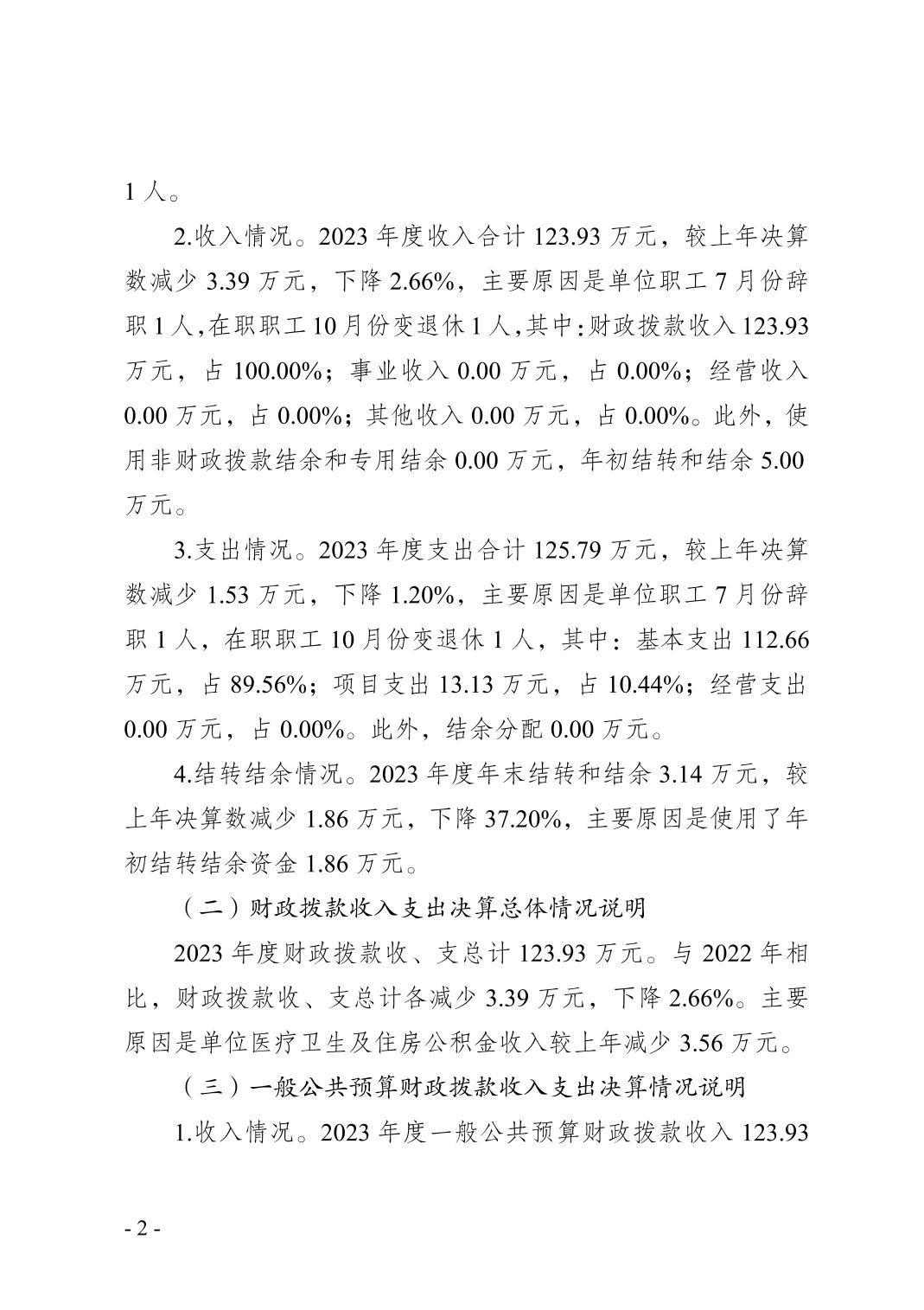 1 人。

2.收入情况。2023 年度收入合计 123.93 万元，较上年决算数减少 3.39 万元，下降 2.66%，主要原因是单位职工 7 月份辞职 1 人，在职职工 10 月份变退休 1 人，其中：财政拨款收入 123.93 万元，占 100.00%；事业收入 0.00 万元，占 0.00%；经营收入 0.00 万元，占 0.00%；其他收入 0.00 万元，占 0.00%。此外，使用非财政拨款结余和专用结余 0.00 万元，年初结转和结余 5.00 万元。

3.支出情况。2023 年度支出合计 125.79 万元，较上年决算数减少 1.53 万元，下降 1.20%，主要原因是单位职工 7 月份辞职 1 人，在职职工 10 月份变退休 1 人，其中：基本支出 112.66 万元，占 89.56%；项目支出 13.13 万元，占 10.44%；经营支出 0.00 万元，占 0.00%。此外，结余分配 0.00 万元。

4.结转结余情况。2023 年度年末结转和结余 3.14 万元，较上年决算数减少 1.86 万元，下降 37.20%，主要原因是使用了年初结转结余资金 1.86 万元。

（二）财政拨款收入支出决算总体情况说明

2023 年度财政拨款收、支总计 123.93 万元。与 2022 年相比，财政拨款收、支总计各减少 3.39 万元，下降 2.66%。主要原因是单位医疗卫生及住房公积金收入较上年减少 3.56 万元。

（三）一般公共预算财政拨款收入支出决算情况说明

1.收入情况。2023 年度一般公共预算财政拨款收入 123.93

- 2 -